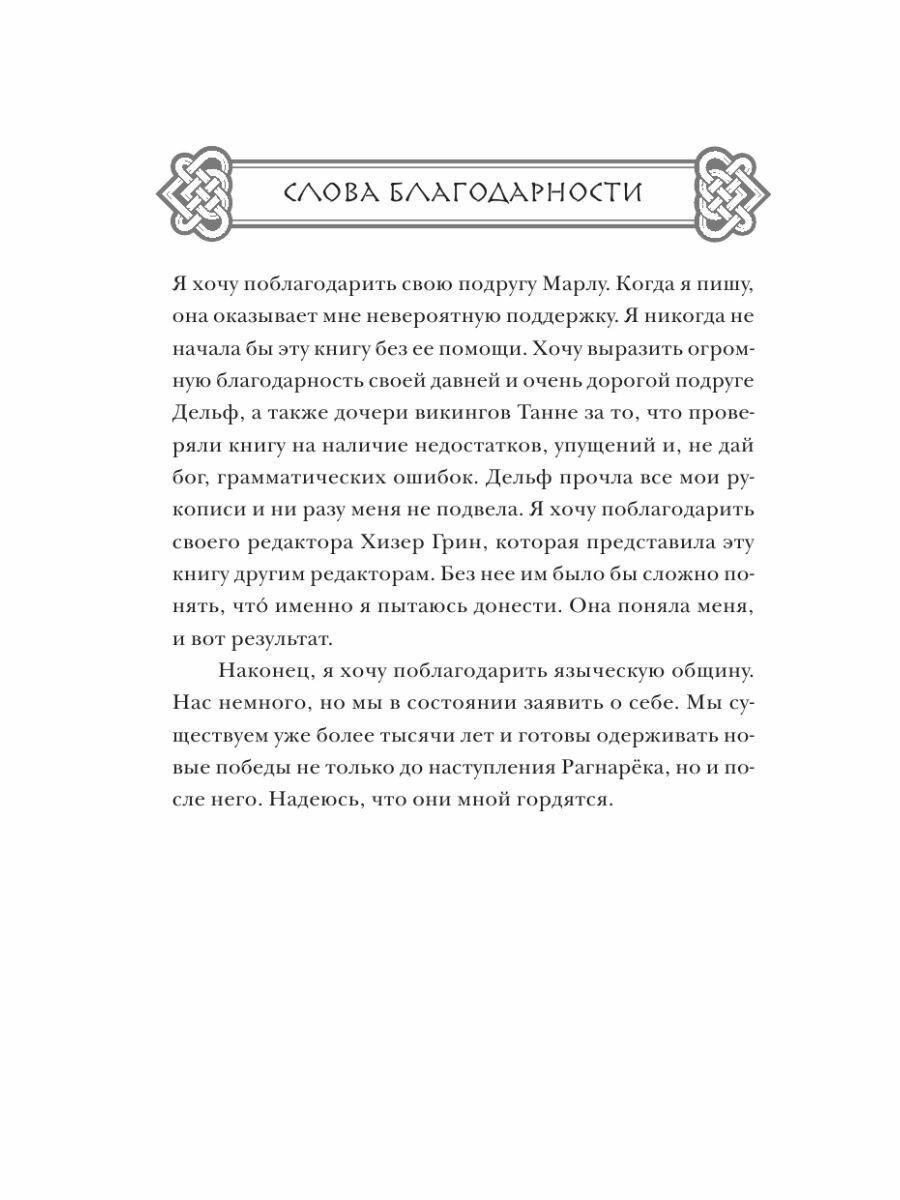 СЛОВА БЛАГОДАРНОСТИ

Я хочу поблагодарить свою подругу Марлу. Когда я пишу, она оказывает мне невероятную поддержку. Я никогда не начала бы эту книгу без ее помощи. Хочу выразить огромную благодарность своей давней и очень дорогой подруге Дельф, а также дочери викингов Танне за то, что проверяли книгу на наличие недостатков, упущений и, не дай бог, грамматических ошибок. Дельф прочла все мои рукописи и ни разу меня не подвела. Я хочу поблагодарить своего редактора Хизер Грин, которая представила эту книгу другим редакторам. Без нее им было бы сложно понять, что́ именно я пытаюсь донести. Она поняла меня, и вот результат.

Наконец, я хочу поблагодарить языческую общину. Нас немного, но мы в состоянии заявить о себе. Мы существуем уже более тысячи лет и готовы одерживать новые победы не только до наступления Рагнарёка, но и после него. Надеюсь, что они мной гордятся.